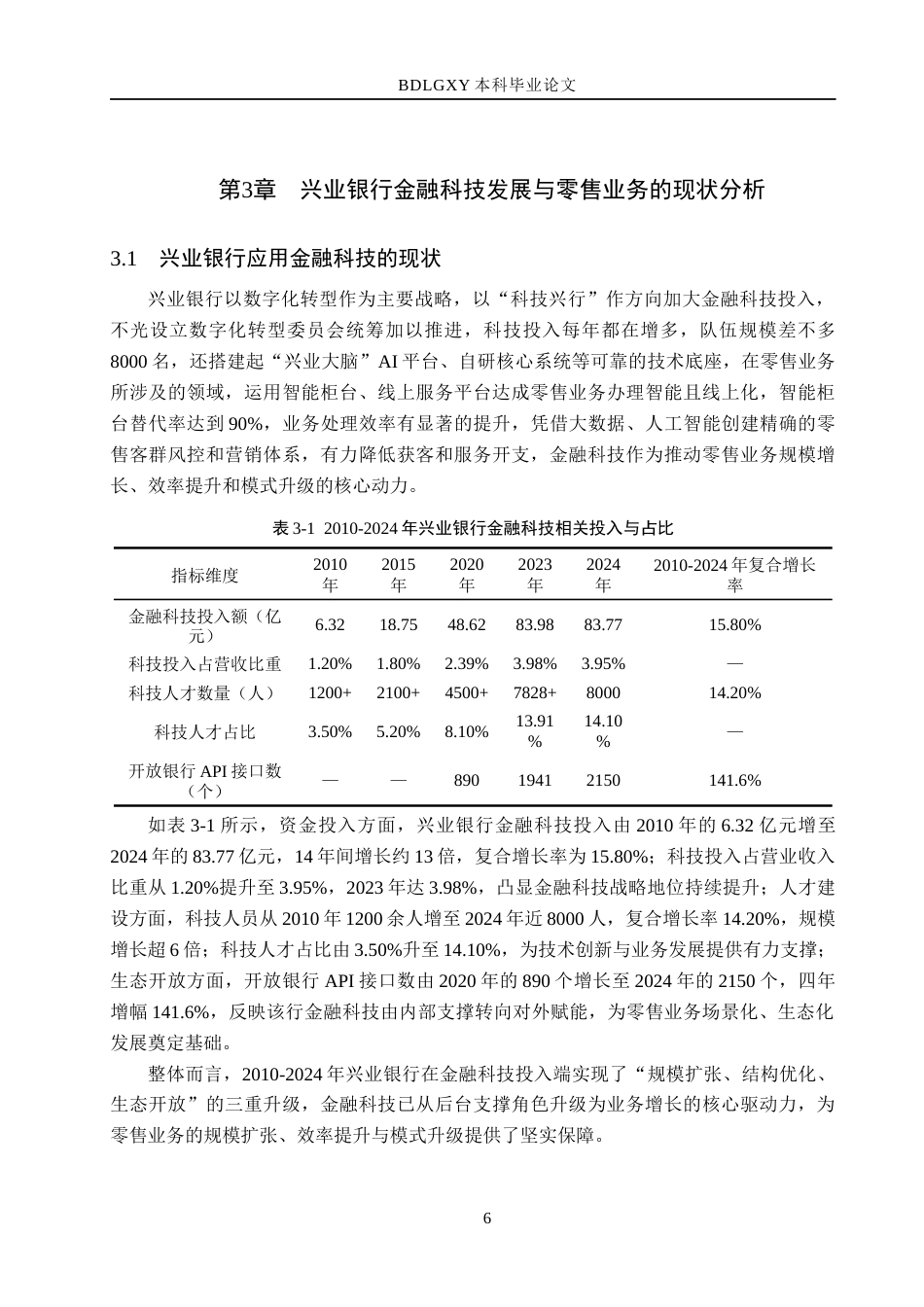 BDLGXY本科毕业论文

第3章 兴业银行金融科技发展与零售业务的现状分析

3.1 兴业银行应用金融科技的现状

兴业银行以数字化转型作为主要战略，以“科技兴行”作方向加大金融科技投入，不光设立数字化转型委员会统筹加以推进，科技投入每年都在增多，队伍规模差不多8000名，还搭建起“兴业大脑”AI平台、自研核心系统等可靠的技术底座，在零售业务所涉及的领域，运用智能柜台、线上服务平台达成零售业务办理智能且线上化，智能柜台替代率达到90%，业务处理效率有显著的提升，凭借大数据、人工智能创建精确的零售客群风控和营销体系，有力降低获客和服务开支，金融科技作为推动零售业务规模增长、效率提升和模式升级的核心动力。

表3-1 2010-2024年兴业银行金融科技相关投入与占比

| 指标维度 | 2010年 | 2015年 | 2020年 | 2023年 | 2024年 | 2010-2024年复合增长率 |
|---|---|---|---|---|---|---|
| 金融科技投入额（亿元） | 6.32 | 18.75 | 48.62 | 83.98 | 83.77 | 15.80% |
| 科技投入占营收比重 | 1.20% | 1.80% | 2.39% | 3.98% | 3.95% | — |
| 科技人才数量（人） | 1200+ | 2100+ | 4500+ | 7828+ | 8000 | 14.20% |
| 科技人才占比 | 3.50% | 5.20% | 8.10% | 13.91% | 14.10% | — |
| 开放银行API接口数（个） | — | — | 890 | 1941 | 2150 | 141.6% |

如表3-1所示，资金投入方面，兴业银行金融科技投入由2010年的6.32亿元增至2024年的83.77亿元，14年间增长约13倍，复合增长率为15.80%；科技投入占营业收入比重从1.20%提升至3.95%，2023年达3.98%，凸显金融科技战略地位持续提升；人才建设方面，科技人员从2010年1200余人增至2024年近8000人，复合增长率14.20%，规模增长超6倍；科技人才占比由3.50%升至14.10%，为技术创新与业务发展提供有力支撑；生态开放方面，开放银行API接口数由2020年的890个增长至2024年的2150个，四年增幅141.6%，反映该行金融科技由内部支撑转向对外赋能，为零售业务场景化、生态化发展奠定基础。

整体而言，2010-2024年兴业银行在金融科技投入端实现了“规模扩张、结构优化、生态开放”的三重升级，金融科技已从后台支撑角色升级为业务增长的核心驱动力，为零售业务的规模扩张、效率提升与模式升级提供了坚实保障。

6